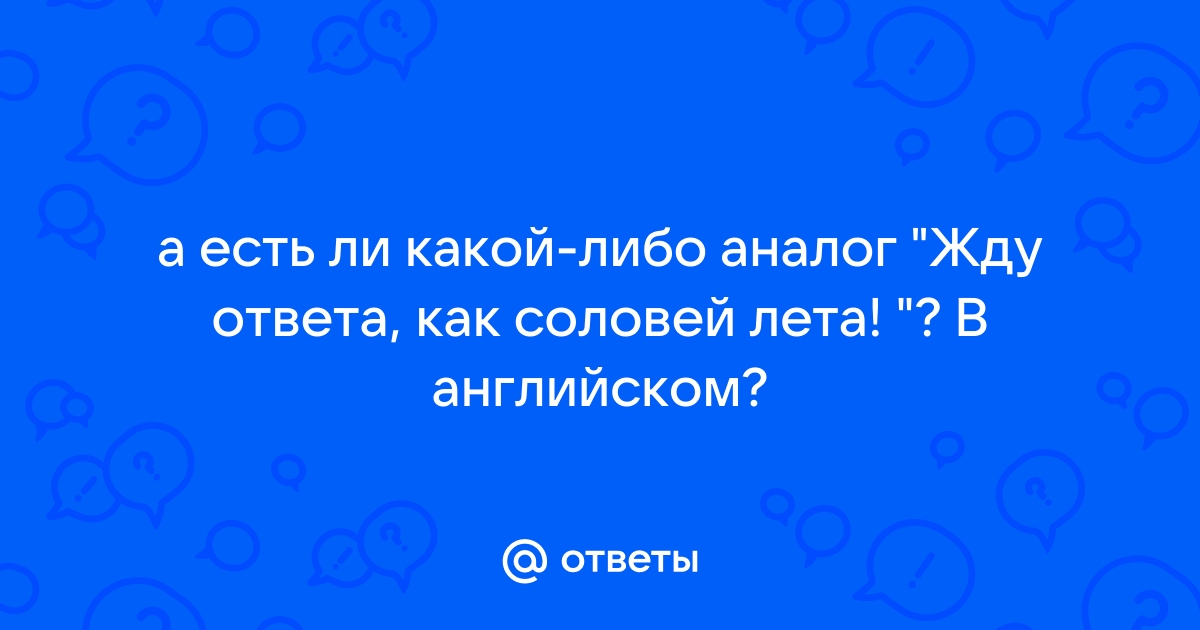 а есть ли какой-либо аналог "Жду ответа, как соловей лета! "? В английском?

@ ответы